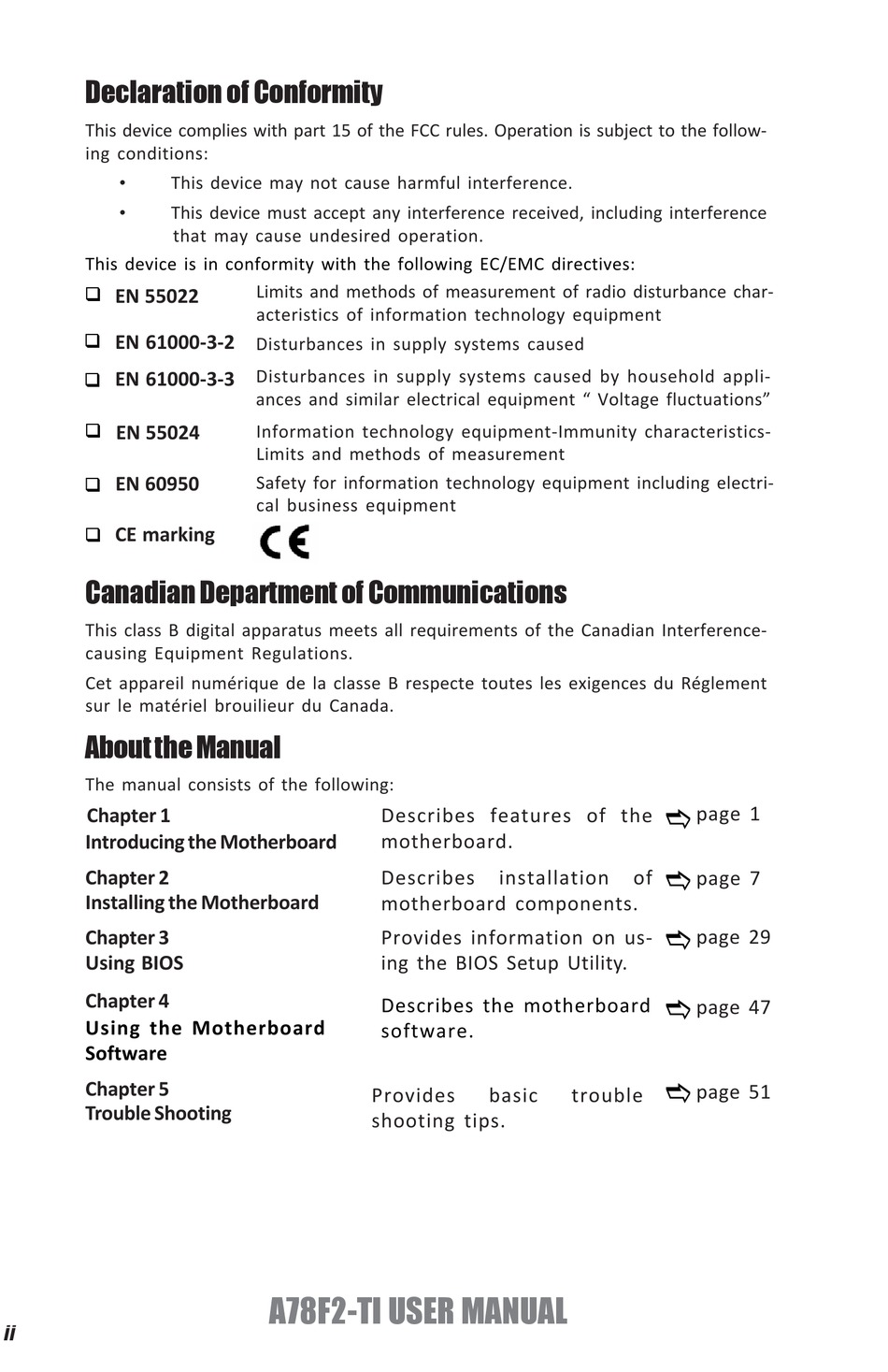 Declaration of Conformity

This device complies with part 15 of the FCC rules. Operation is subject to the following conditions:

• This device may not cause harmful interference.

• This device must accept any interference received, including interference that may cause undesired operation.

This device is in conformity with the following EC/EMC directives:

| | |
|---|---|
| ❑ EN 55022 | Limits and methods of measurement of radio disturbance characteristics of information technology equipment |
| ❑ EN 61000-3-2 | Disturbances in supply systems caused |
| ❑ EN 61000-3-3 | Disturbances in supply systems caused by household appliances and similar electrical equipment “ Voltage fluctuations” |
| ❑ EN 55024 | Information technology equipment-Immunity characteristics-Limits and methods of measurement |
| ❑ EN 60950 | Safety for information technology equipment including electrical business equipment |
| ❑ CE marking | CE |

Canadian Department of Communications

This class B digital apparatus meets all requirements of the Canadian Interference-causing Equipment Regulations.

Cet appareil numérique de la classe B respecte toutes les exigences du Réglement sur le matériel brouilieur du Canada.

About the Manual

The manual consists of the following:

| | | |
|---|---|---|
| Chapter 1 Introducing the Motherboard | Describes features of the motherboard. | page 1 |
| Chapter 2 Installing the Motherboard | Describes installation of motherboard components. | page 7 |
| Chapter 3 Using BIOS | Provides information on using the BIOS Setup Utility. | page 29 |
| Chapter 4 Using the Motherboard Software | Describes the motherboard software. | page 47 |
| Chapter 5 Trouble Shooting | Provides basic trouble shooting tips. | page 51 |

ii

A78F2-TI USER MANUAL